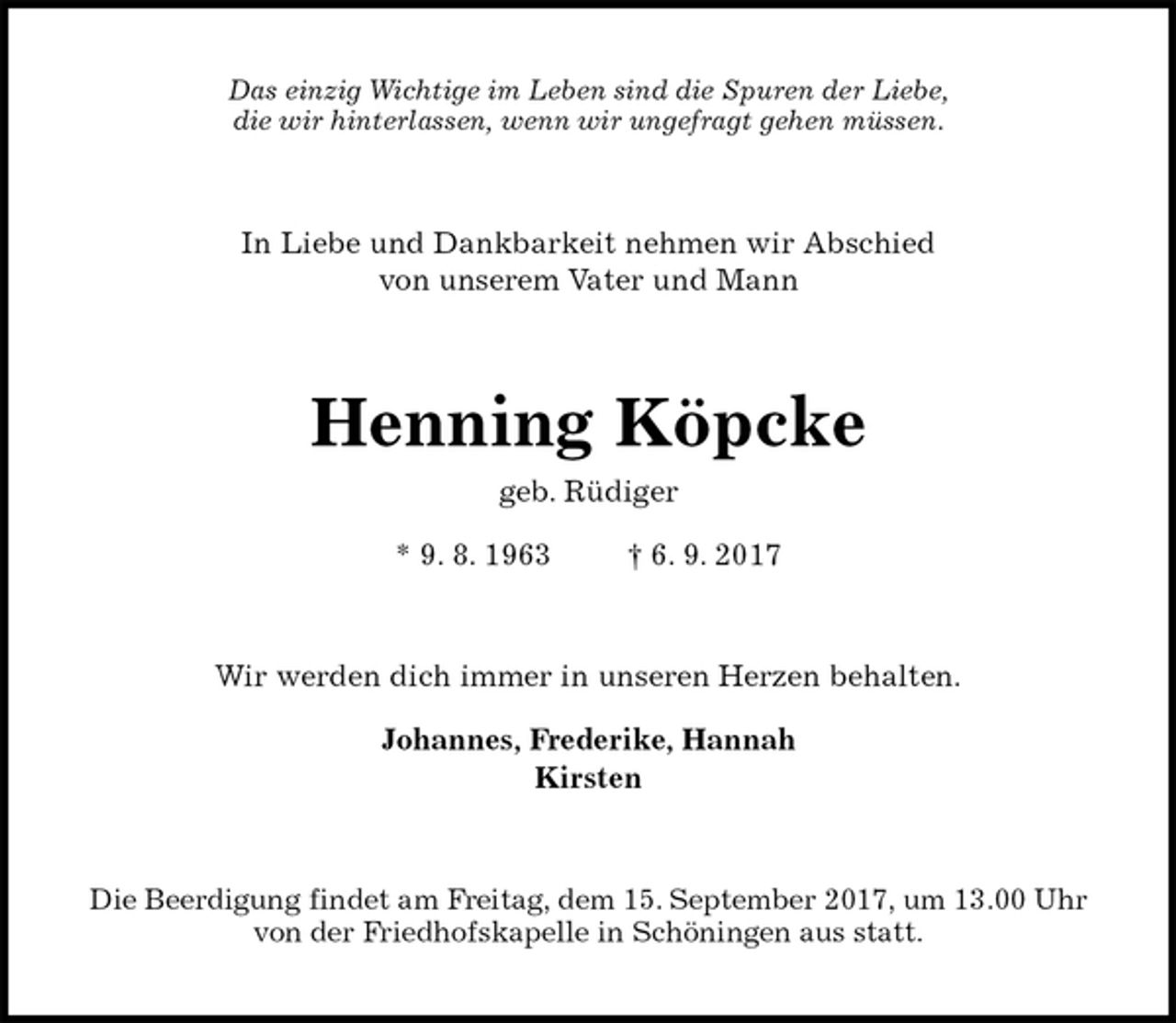 Das einzig Wichtige im Leben sind die Spuren der Liebe, die wir hinterlassen, wenn wir ungefragt gehen müssen.

In Liebe und Dankbarkeit nehmen wir Abschied von unserem Vater und Mann

Henning Köpcke

geb. Rüdiger

* 9. 8. 1963 † 6. 9. 2017

Wir werden dich immer in unseren Herzen behalten.

Johannes, Frederike, Hannah
Kirsten

Die Beerdigung findet am Freitag, dem 15. September 2017, um 13.00 Uhr von der Friedhofskapelle in Schöningen aus statt.